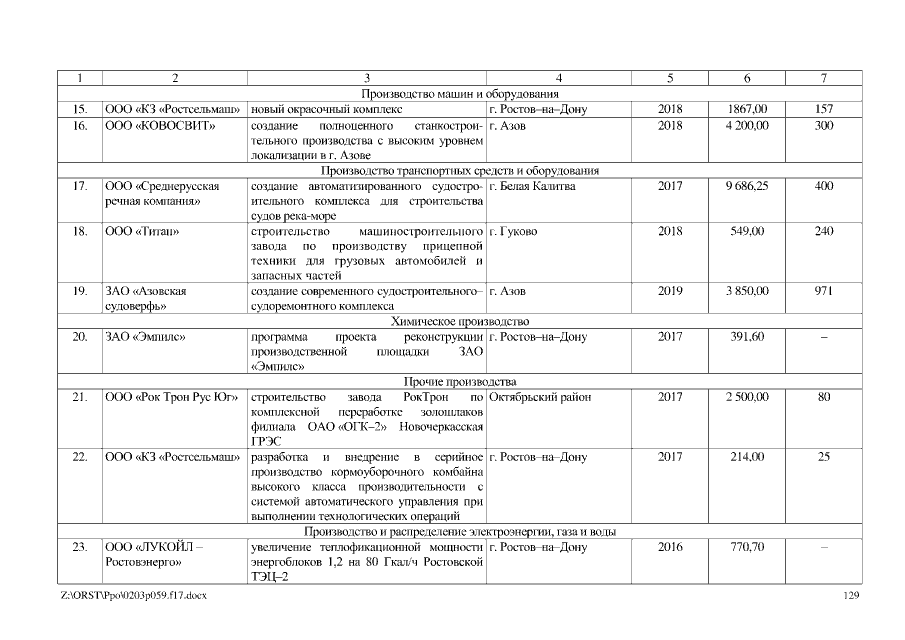 | 1 | 2 | 3 | 4 | 5 | 6 | 7 |
|---|---|---|---|---|---|---|
| Производство машин и оборудования | | | | | | |
| 15. | ООО «КЗ «Ростсельмаш» | новый окрасочный комплекс | г. Ростов–на–Дону | 2018 | 1867,00 | 157 |
| 16. | ООО «КОВОСВИТ» | создание полноценного станкостроительного производства с высоким уровнем локализации в г. Азове | г. Азов | 2018 | 4 200,00 | 300 |
| Производство транспортных средств и оборудования | | | | | | |
| 17. | ООО «Среднерусская речная компания» | создание автоматизированного судостроительного комплекса для строительства судов река-море | г. Белая Калитва | 2017 | 9 686,25 | 400 |
| 18. | ООО «Титан» | строительство машиностроительного завода по производству прицепной техники для грузовых автомобилей и запасных частей | г. Гуково | 2018 | 549,00 | 240 |
| 19. | ЗАО «Азовская судоверфь» | создание современного судостроительного–судоремонтного комплекса | г. Азов | 2019 | 3 850,00 | 971 |
| Химическое производство | | | | | | |
| 20. | ЗАО «Эмпилс» | программа проекта реконструкции производственной площадки ЗАО «Эмпилс» | г. Ростов–на–Дону | 2017 | 391,60 | – |
| Прочие производства | | | | | | |
| 21. | ООО «Рок Трон Рус Юг» | строительство завода РокТрон по комплексной переработке золошлаков филиала ОАО «ОГК–2» Новочеркасская ГРЭС | Октябрьский район | 2017 | 2 500,00 | 80 |
| 22. | ООО «КЗ «Ростсельмаш» | разработка и внедрение в серийное производство кормоуборочного комбайна высокого класса производительности с системой автоматического управления при выполнении технологических операций | г. Ростов–на–Дону | 2017 | 214,00 | 25 |
| Производство и распределение электроэнергии, газа и воды | | | | | | |
| 23. | ООО «ЛУКОЙЛ – Ростовэнерго» | увеличение теплофикационной мощности энергоблоков 1,2 на 80 Гкал/ч Ростовской ТЭЦ–2 | г. Ростов–на–Дону | 2016 | 770,70 | – |

Z:\ORST\Ppo\0203p059.f17.docx 129